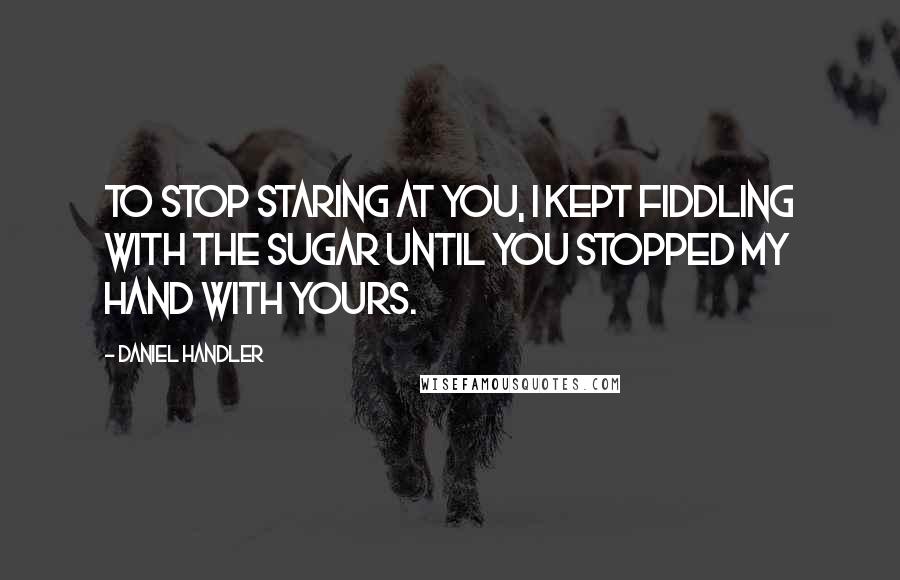 TO STOP STARING AT YOU, I KEPT FIDDLING WITH THE SUGAR UNTIL YOU STOPPED MY HAND WITH YOURS.

- DANIEL HANDLER

WISEFAMOUSQUOTES.COM